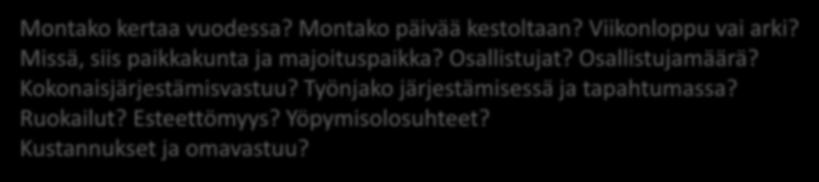 Montako kertaa vuodessa? Montako päivää kestoltaan? Viikonloppu vai arki? Missä, siis paikkakunta ja majoituspaikka? Osallistujat? Osallistujamäärä? Kokonaisjärjestämisvastuu? Työnjako järjestämisessä ja tapahtumassa? Ruokailut? Esteettömyys? Yöpymisolosuhteet? Kustannukset ja omavastuu?